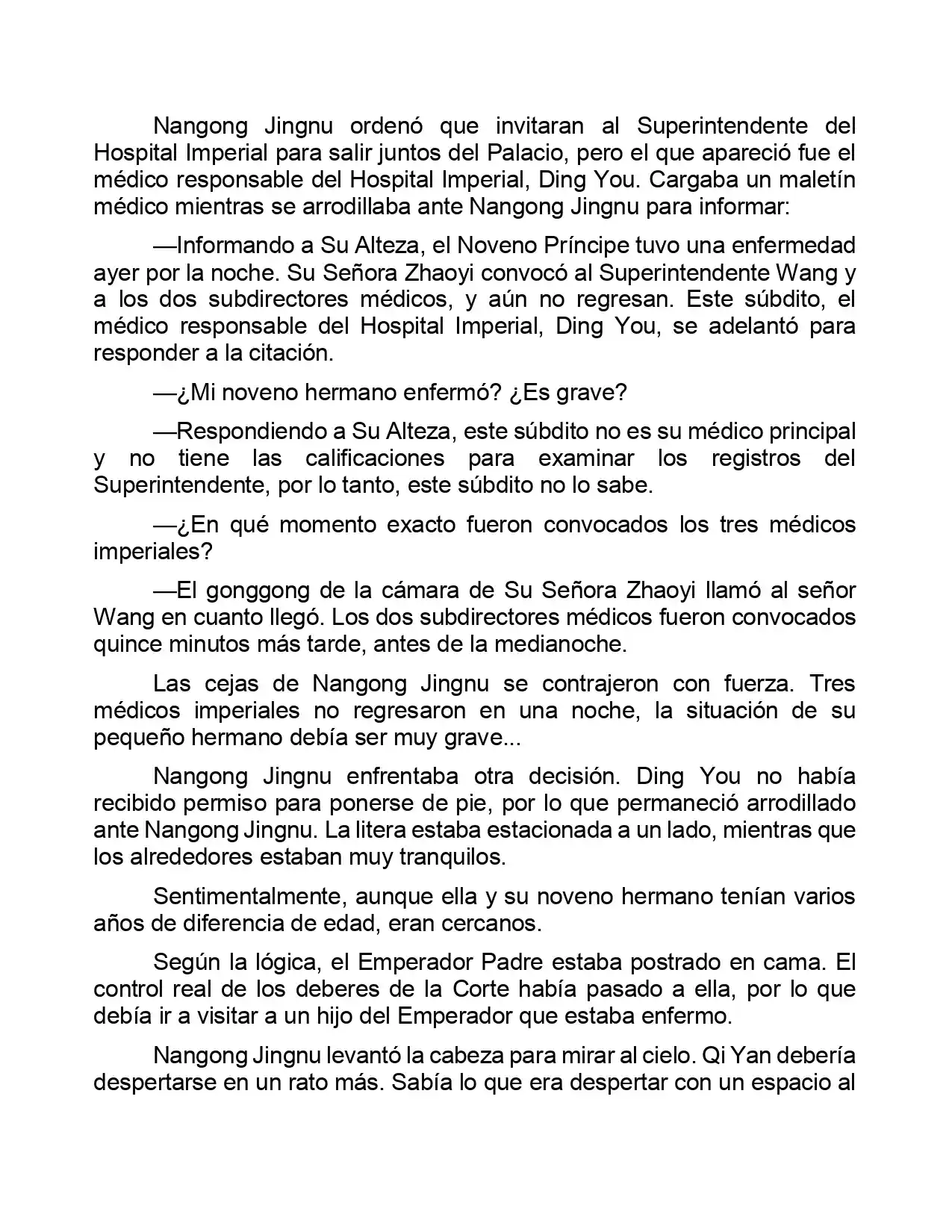 Nangong Jingnu ordenó que invitaran al Superintendente del Hospital Imperial para salir juntos del Palacio, pero el que apareció fue el médico responsable del Hospital Imperial, Ding You. Cargaba un maletín médico mientras se arrodillaba ante Nangong Jingnu para informar:

—Informando a Su Alteza, el Noveno Príncipe tuvo una enfermedad ayer por la noche. Su Señora Zhaoyi convocó al Superintendente Wang y a los dos subdirectores médicos, y aún no regresan. Este súbdito, el médico responsable del Hospital Imperial, Ding You, se adelantó para responder a la citación.

—¿Mi noveno hermano enfermó? ¿Es grave?

—Respondiendo a Su Alteza, este súbdito no es su médico principal y no tiene las calificaciones para examinar los registros del Superintendente, por lo tanto, este súbdito no lo sabe.

—¿En qué momento exacto fueron convocados los tres médicos imperiales?

—El gonggong de la cámara de Su Señora Zhaoyi llamó al señor Wang en cuanto llegó. Los dos subdirectores médicos fueron convocados quince minutos más tarde, antes de la medianoche.

Las cejas de Nangong Jingnu se contrajeron con fuerza. Tres médicos imperiales no regresaron en una noche, la situación de su pequeño hermano debía ser muy grave...

Nangong Jingnu enfrentaba otra decisión. Ding You no había recibido permiso para ponerse de pie, por lo que permaneció arrodillado ante Nangong Jingnu. La litera estaba estacionada a un lado, mientras que los alrededores estaban muy tranquilos.

Sentimentalmente, aunque ella y su noveno hermano tenían varios años de diferencia de edad, eran cercanos.

Según la lógica, el Emperador Padre estaba postrado en cama. El control real de los deberes de la Corte había pasado a ella, por lo que debía ir a visitar a un hijo del Emperador que estaba enfermo.

Nangong Jingnu levantó la cabeza para mirar al cielo. Qi Yan debería despertarse en un rato más. Sabía lo que era despertar con un espacio al